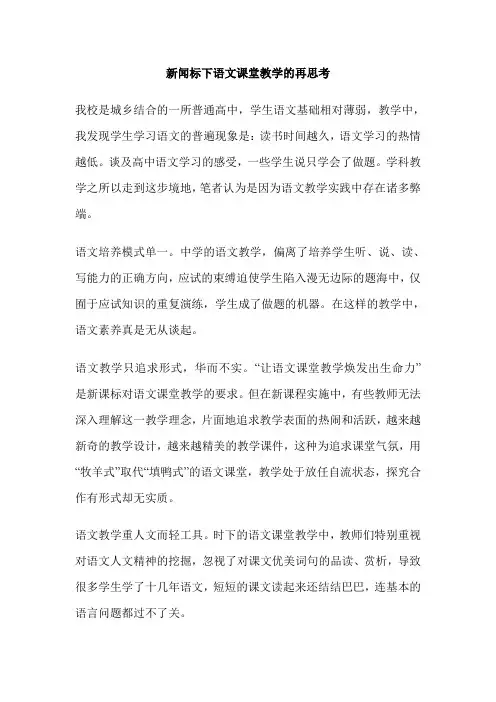 新闻标下语文课堂教学的再思考

我校是城乡结合的一所普通高中，学生语文基础相对薄弱，教学中，我发现学生学习语文的普遍现象是：读书时间越久，语文学习的热情越低。谈及高中语文学习的感受，一些学生说只学会了做题。学科教学之所以走到这步境地，笔者认为是因为语文教学实践中存在诸多弊端。

语文培养模式单一。中学的语文教学，偏离了培养学生听、说、读、写能力的正确方向，应试的束缚迫使学生陷入漫无边际的题海中，仅囿于应试知识的重复演练，学生成了做题的机器。在这样的教学中，语文素养真是无从谈起。

语文教学只追求形式，华而不实。“让语文课堂教学焕发出生命力”是新课标对语文课堂教学的要求。但在新课程实施中，有些教师无法深入理解这一教学理念，片面地追求教学表面的热闹和活跃，越来越新奇的教学设计，越来越精美的教学课件，这种为追求课堂气氛，用“牧羊式”取代“填鸭式”的语文课堂，教学处于放任自流状态，探究合作有形式却无实质。

语文教学重人文而轻工具。时下的语文课堂教学中，教师们特别重视对语文人文精神的挖掘，忽视了对课文优美词句的品读、赏析，导致很多学生学了十几年语文，短短的课文读起来还结结巴巴，连基本的语言问题都过不了关。